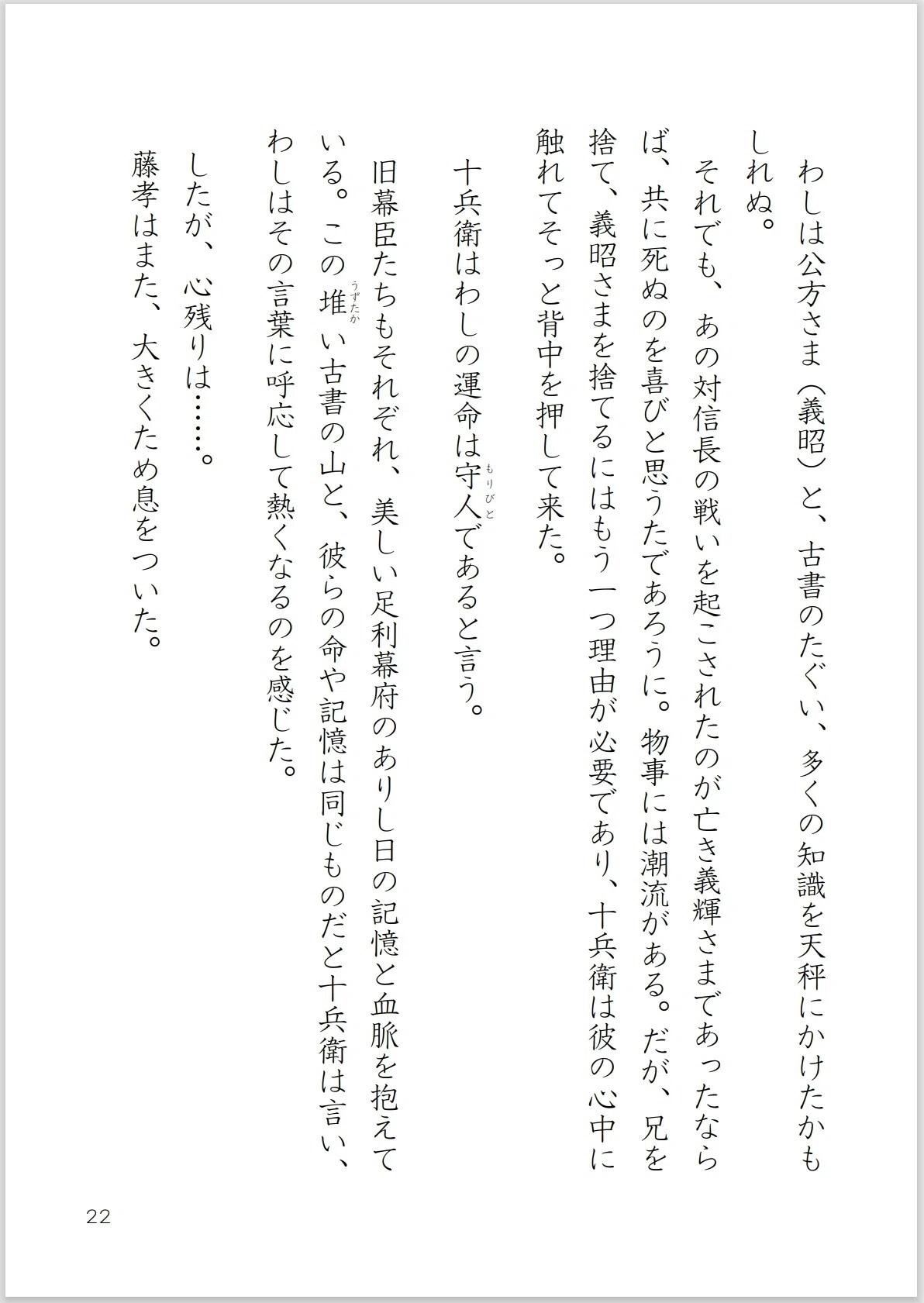 わしは公方さま（義昭）と、古書のたぐい、多くの知識を天秤にかけたかもしれぬ。

それでも、あの対信長の戦いを起こされたのが亡き義輝さまであったならば、共に死ぬのを喜びと思うたであろうに。物事には潮流がある。だが、兄を捨て、義昭さまを捨てるにはもう一つ理由が必要であり、十兵衛は彼の心中に触れてそっと背中を押して来た。

十兵衛はわしの運命は守人（もりびと）であると言う。

旧幕臣たちもそれぞれ、美しい足利幕府のありし日の記憶と血脈を抱えている。この堆（うずたか）い古書の山と、彼らの命や記憶は同じものだと十兵衛は言い、わしはその言葉に呼応して熱くなるのを感じた。

したが、心残りは……。

藤孝はまた、大きくため息をついた。

22